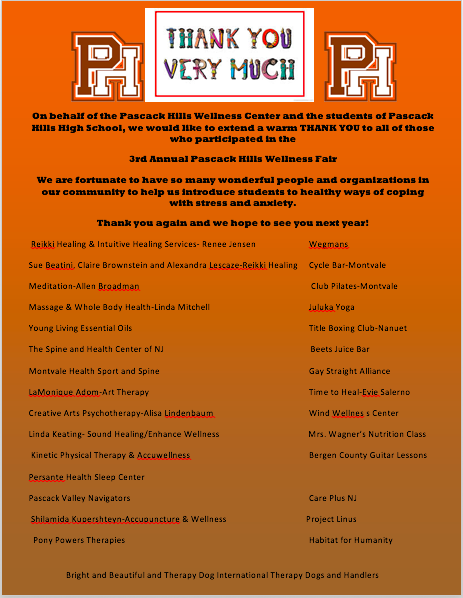 PH

THANK YOU VERY MUCH

PH

On behalf of the Pascack Hills Wellness Center and the students of Pascack Hills High School, we would like to extend a warm THANK YOU to all of those who participated in the

3rd Annual Pascack Hills Wellness Fair

We are fortunate to have so many wonderful people and organizations in our community to help us introduce students to healthy ways of coping with stress and anxiety.

Thank you again and we hope to see you next year!

Reikki Healing & Intuitive Healing Services- Renee Jensen

Sue Beatini, Claire Brownstein and Alexandra Lescaze-Reikki Healing

Meditation-Allen Broadman

Massage & Whole Body Health-Linda Mitchell

Young Living Essential Oils

The Spine and Health Center of NJ

Montvale Health Sport and Spine

LaMonique Adom-Art Therapy

Creative Arts Psychotherapy-Alisa Lindenbaum

Linda Keating- Sound Healing/Enhance Wellness

Kinetic Physical Therapy & Accuwellness

Persante Health Sleep Center

Pascack Valley Navigators

Shilamida Kupershteyn-Accupuncture & Wellness

Pony Powers Therapies

Wegmans

Cycle Bar-Montvale

Club Pilates-Montvale

Juluka Yoga

Title Boxing Club-Nanuet

Beets Juice Bar

Gay Straight Alliance

Time to Heal-Evie Salerno

Wind Wellnes s Center

Mrs. Wagner's Nutrition Class

Bergen County Guitar Lessons

Care Plus NJ

Project Linus

Habitat for Humanity

Bright and Beautiful and Therapy Dog International Therapy Dogs and Handlers